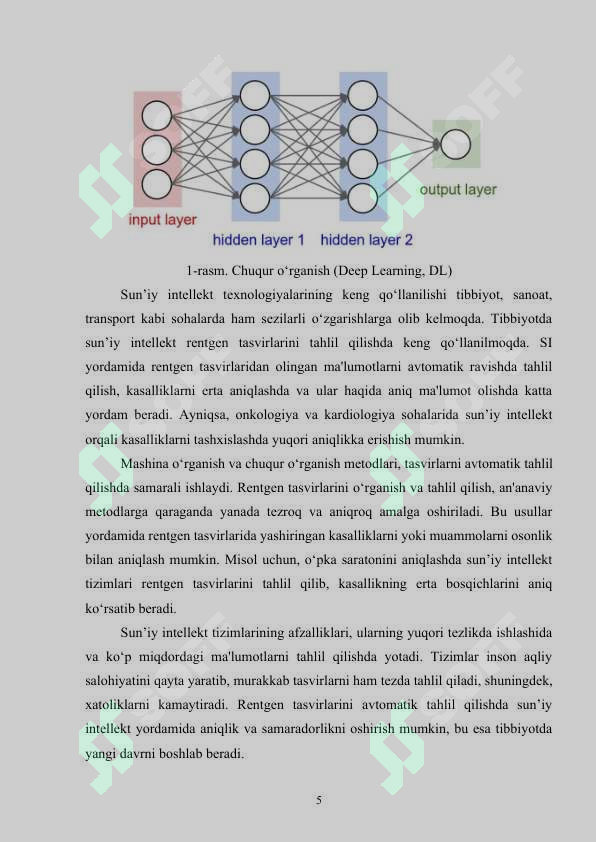 input layer

hidden layer 1

hidden layer 2

output layer

1-rasm. Chuqur o‘rganish (Deep Learning, DL)

Sun’iy intellekt texnologiyalarining keng qo‘llanilishi tibbiyot, sanoat, transport kabi sohalarda ham sezilarli o‘zgarishlarga olib kelmoqda. Tibbiyotda sun’iy intellekt rentgen tasvirlarini tahlil qilishda keng qo‘llanilmoqda. SI yordamida rentgen tasvirlaridan olingan ma'lumotlarni avtomatik ravishda tahlil qilish, kasalliklarni erta aniqlashda va ular haqida aniq ma'lumot olishda katta yordam beradi. Ayniqsa, onkologiya va kardiologiya sohalarida sun’iy intellekt orqali kasalliklarni tashxislashda yuqori aniqlikka erishish mumkin.

Mashina o‘rganish va chuqur o‘rganish metodlari, tasvirlarni avtomatik tahlil qilishda samarali ishlaydi. Rentgen tasvirlarini o‘rganish va tahlil qilish, an'anaviy metodlarga qaraganda yanada tezroq va aniqroq amalga oshiriladi. Bu usullar yordamida rentgen tasvirlarida yashiringan kasalliklarni yoki muammolarni osonlik bilan aniqlash mumkin. Misol uchun, o‘pka saratonini aniqlashda sun’iy intellekt tizimlari rentgen tasvirlarini tahlil qilib, kasallikning erta bosqichlarini aniq ko‘rsatib beradi.

Sun’iy intellekt tizimlarining afzalliklari, ularning yuqori tezlikda ishlashida va ko‘p miqdordagi ma'lumotlarni tahlil qilishda yotadi. Tizimlar inson aqliy salohiyatini qayta yaratib, murakkab tasvirlarni ham tezda tahlil qiladi, shuningdek, xatoliklarni kamaytiradi. Rentgen tasvirlarini avtomatik tahlil qilishda sun’iy intellekt yordamida aniqlik va samaradorlikni oshirish mumkin, bu esa tibbiyotda yangi davrni boshlab beradi.

5